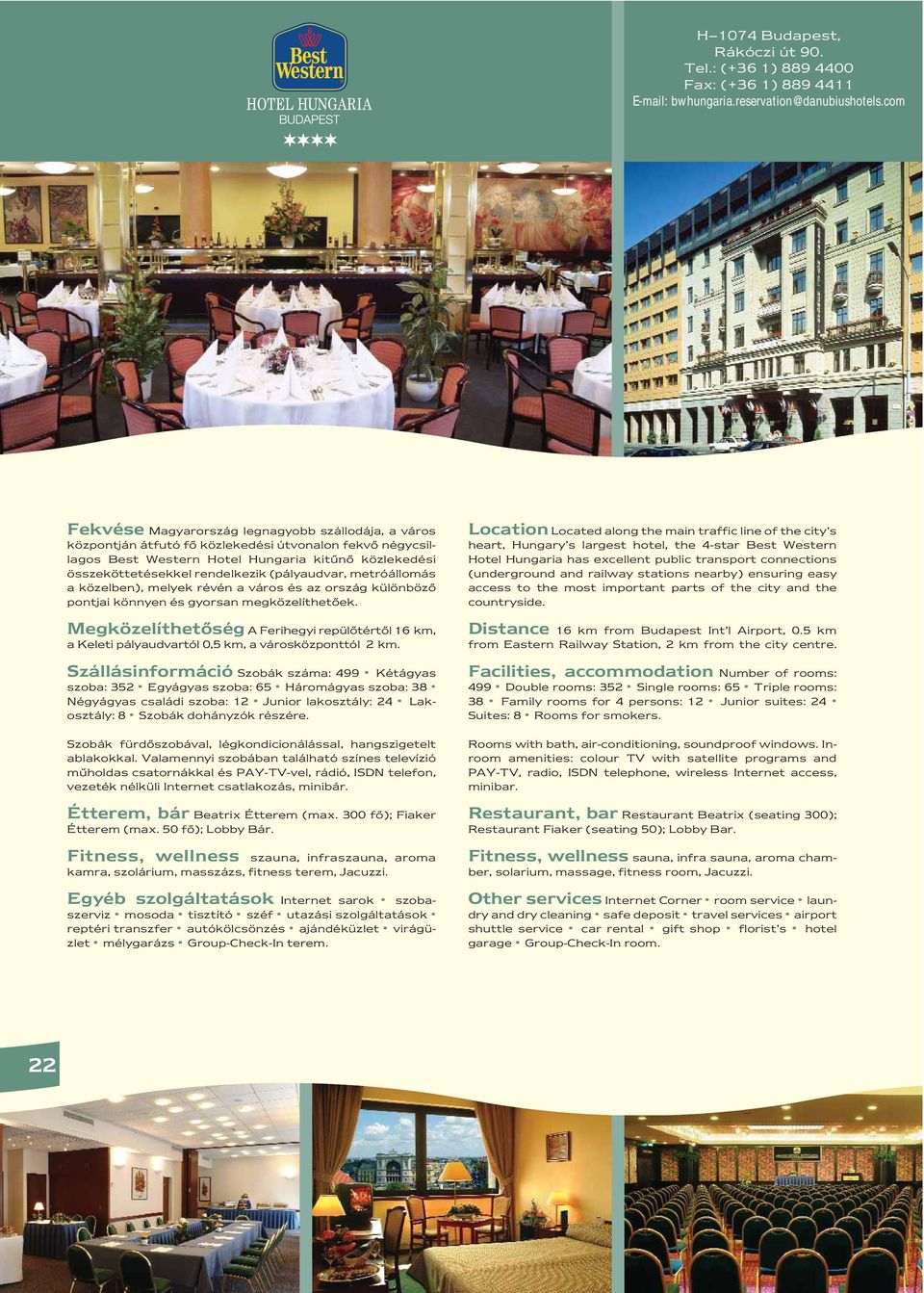 Best Western
HOTEL HUNGARIA
BUDAPEST
★★★★

H–1074 Budapest,
Rákóczi út 90.
Tel.: (+36 1) 889 4400
Fax: (+36 1) 889 4411
E-mail: bwhungaria.reservation@danubiushotels.com

Fekvése Magyarország legnagyobb szállodája, a város központján átfutó fő közlekedési útvonalon fekvő négycsillagos Best Western Hotel Hungaria kitűnő közlekedési összeköttetésekkel rendelkezik (pályaudvar, metróállomás a közelben), melyek révén a város és az ország különböző pontjai könnyen és gyorsan megközelíthetőek.

Megközelíthetőség A Ferihegyi repülőtértől 16 km, a Keleti pályaudvartól 0,5 km, a városközponttól 2 km.

Szállásinformáció Szobák száma: 499 • Kétágyas szoba: 352 • Egyágyas szoba: 65 • Háromágyas szoba: 38 • Négyágyas családi szoba: 12 • Junior lakosztály: 24 • Lakosztály: 8 • Szobák dohányzók részére.

Szobák fürdőszobával, légkondicionálással, hangszigetelt ablakokkal. Valamennyi szobában található színes televízió műholdas csatornákkal és PAY-TV-vel, rádió, ISDN telefon, vezeték nélküli Internet csatlakozás, minibár.

Étterem, bár Beatrix Étterem (max. 300 fő); Fiaker Étterem (max. 50 fő); Lobby Bár.

Fitness, wellness szauna, infraszauna, aroma kamra, szolárium, masszázs, fitness terem, Jacuzzi.

Egyéb szolgáltatások Internet sarok • szobaszerviz • mosoda • tisztító • széf • utazási szolgáltatások • reptéri transzfer • autókölcsönzés • ajándéküzlet • virágüzlet • mélygarázs • Group-Check-In terem.

Location Located along the main traffic line of the city's heart, Hungary's largest hotel, the 4-star Best Western Hotel Hungaria has excellent public transport connections (underground and railway stations nearby) ensuring easy access to the most important parts of the city and the countryside.

Distance 16 km from Budapest Int'l Airport, 0.5 km from Eastern Railway Station, 2 km from the city centre.

Facilities, accommodation Number of rooms: 499 • Double rooms: 352 • Single rooms: 65 • Triple rooms: 38 • Family rooms for 4 persons: 12 • Junior suites: 24 • Suites: 8 • Rooms for smokers.

Rooms with bath, air-conditioning, soundproof windows. In-room amenities: colour TV with satellite programs and PAY-TV, radio, ISDN telephone, wireless Internet access, minibar.

Restaurant, bar Restaurant Beatrix (seating 300); Restaurant Fiaker (seating 50); Lobby Bar.

Fitness, wellness sauna, infra sauna, aroma chamber, solarium, massage, fitness room, Jacuzzi.

Other services Internet Corner • room service • laundry and dry cleaning • safe deposit • travel services • airport shuttle service • car rental • gift shop • florist's • hotel garage • Group-Check-In room.

22